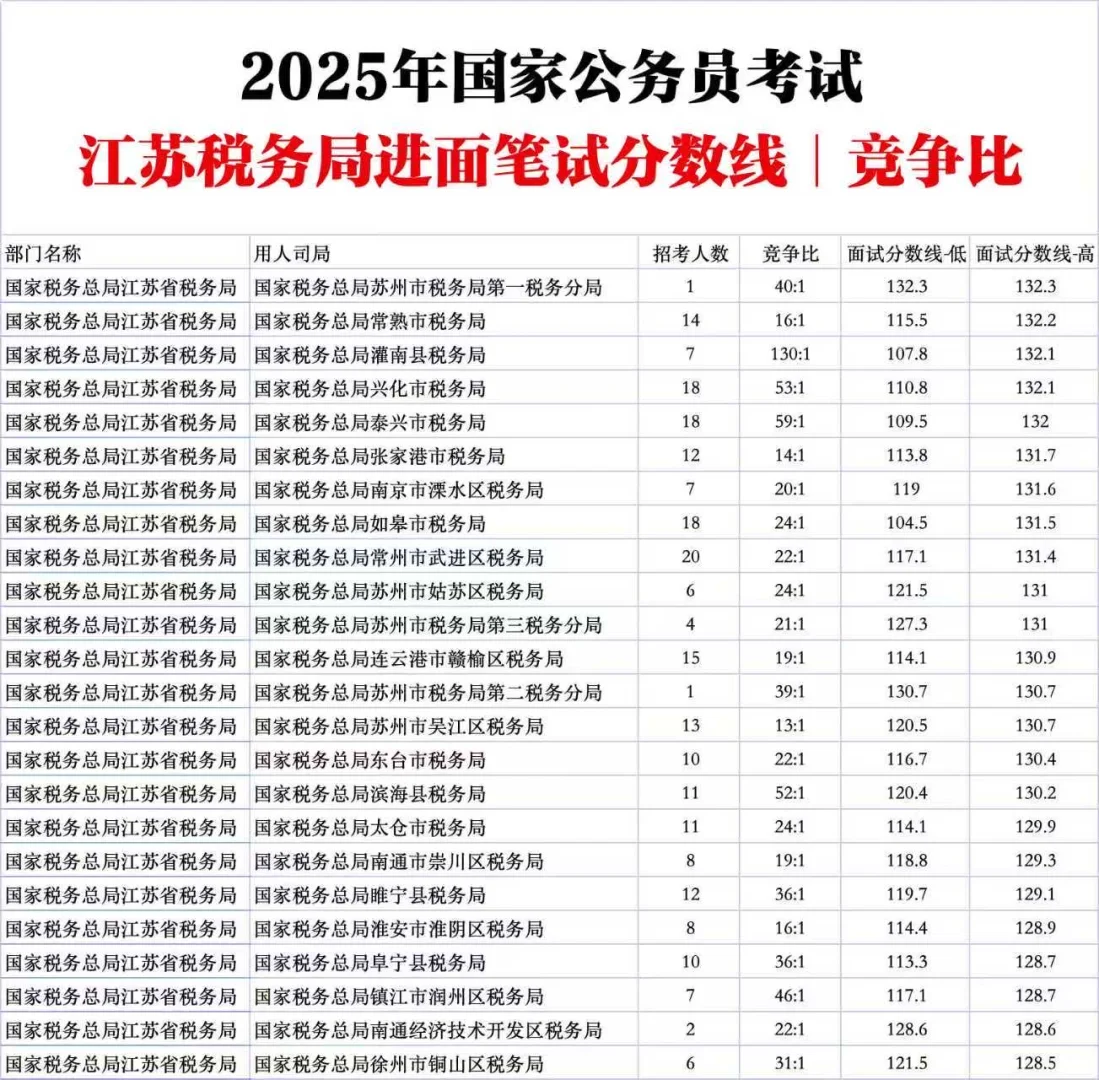 2025年国家公务员考试

江苏税务局进面笔试分数线｜竞争比

| 部门名称 | 用人司局 | 招考人数 | 竞争比 | 面试分数线-低 | 面试分数线-高 |
|---|---|---|---|---|---|
| 国家税务总局江苏省税务局 | 国家税务总局苏州市税务局第一税务分局 | 1 | 40:1 | 132.3 | 132.3 |
| 国家税务总局江苏省税务局 | 国家税务总局常熟市税务局 | 14 | 16:1 | 115.5 | 132.2 |
| 国家税务总局江苏省税务局 | 国家税务总局灌南县税务局 | 7 | 130:1 | 107.8 | 132.1 |
| 国家税务总局江苏省税务局 | 国家税务总局兴化市税务局 | 18 | 53:1 | 110.8 | 132.1 |
| 国家税务总局江苏省税务局 | 国家税务总局泰兴市税务局 | 18 | 59:1 | 109.5 | 132 |
| 国家税务总局江苏省税务局 | 国家税务总局张家港市税务局 | 12 | 14:1 | 113.8 | 131.7 |
| 国家税务总局江苏省税务局 | 国家税务总局南京市溧水区税务局 | 7 | 20:1 | 119 | 131.6 |
| 国家税务总局江苏省税务局 | 国家税务总局如皋市税务局 | 18 | 24:1 | 104.5 | 131.5 |
| 国家税务总局江苏省税务局 | 国家税务总局常州市武进区税务局 | 20 | 22:1 | 117.1 | 131.4 |
| 国家税务总局江苏省税务局 | 国家税务总局苏州市姑苏区税务局 | 6 | 24:1 | 121.5 | 131 |
| 国家税务总局江苏省税务局 | 国家税务总局苏州市税务局第三税务分局 | 4 | 21:1 | 127.3 | 131 |
| 国家税务总局江苏省税务局 | 国家税务总局连云港市赣榆区税务局 | 15 | 19:1 | 114.1 | 130.9 |
| 国家税务总局江苏省税务局 | 国家税务总局苏州市税务局第二税务分局 | 1 | 39:1 | 130.7 | 130.7 |
| 国家税务总局江苏省税务局 | 国家税务总局苏州市吴江区税务局 | 13 | 13:1 | 120.5 | 130.7 |
| 国家税务总局江苏省税务局 | 国家税务总局东台市税务局 | 10 | 22:1 | 116.7 | 130.4 |
| 国家税务总局江苏省税务局 | 国家税务总局滨海县税务局 | 11 | 52:1 | 120.4 | 130.2 |
| 国家税务总局江苏省税务局 | 国家税务总局太仓市税务局 | 11 | 24:1 | 114.1 | 129.9 |
| 国家税务总局江苏省税务局 | 国家税务总局南通市崇川区税务局 | 8 | 19:1 | 118.8 | 129.3 |
| 国家税务总局江苏省税务局 | 国家税务总局睢宁县税务局 | 12 | 36:1 | 119.7 | 129.1 |
| 国家税务总局江苏省税务局 | 国家税务总局淮安市淮阴区税务局 | 8 | 16:1 | 114.4 | 128.9 |
| 国家税务总局江苏省税务局 | 国家税务总局阜宁县税务局 | 10 | 36:1 | 113.3 | 128.7 |
| 国家税务总局江苏省税务局 | 国家税务总局镇江市润州区税务局 | 7 | 46:1 | 117.1 | 128.7 |
| 国家税务总局江苏省税务局 | 国家税务总局南通经济技术开发区税务局 | 2 | 22:1 | 128.6 | 128.6 |
| 国家税务总局江苏省税务局 | 国家税务总局徐州市铜山区税务局 | 6 | 31:1 | 121.5 | 128.5 |